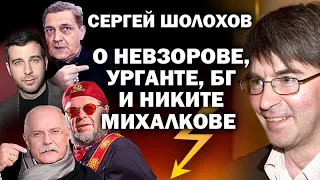 СЕРГЕЙ ШОЛОХОВ

О НЕВЗОРОВЕ, УРГАНТЕ, БГ И НИКИТЕ МИХАЛКОВЕ